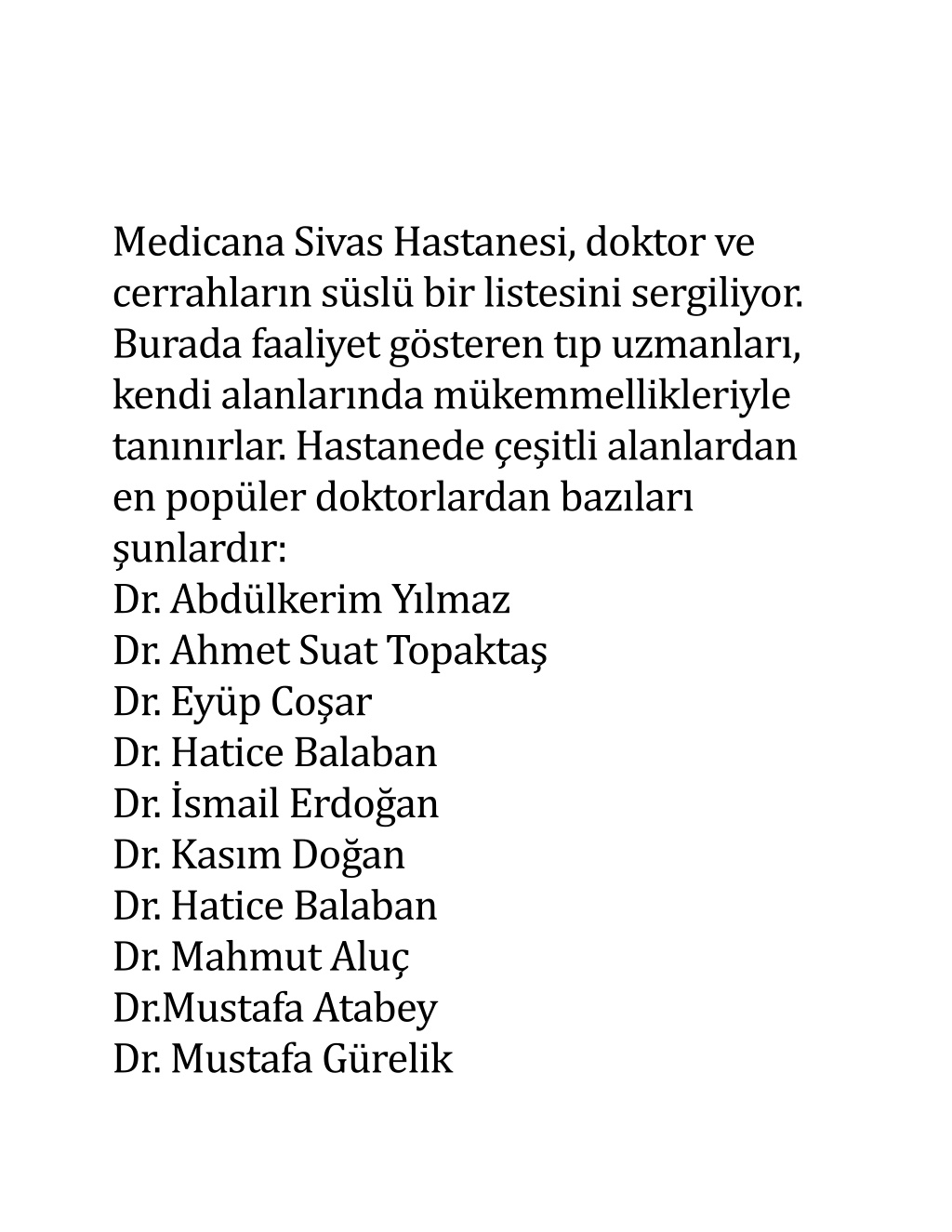 Medicana Sivas Hastanesi, doktor ve cerrahların süslü bir listesini sergiliyor. Burada faaliyet gösteren tıp uzmanları, kendi alanlarında mükemmellikleriyle tanınırlar. Hastanede çeşitli alanlardan en popüler doktorlardan bazıları şunlardır:
Dr. Abdülkerim Yılmaz
Dr. Ahmet Suat Topaktaş
Dr. Eyüp Coşar
Dr. Hatice Balaban
Dr. İsmail Erdoğan
Dr. Kasım Doğan
Dr. Hatice Balaban
Dr. Mahmut Aluç
Dr.Mustafa Atabey
Dr. Mustafa Gürelik